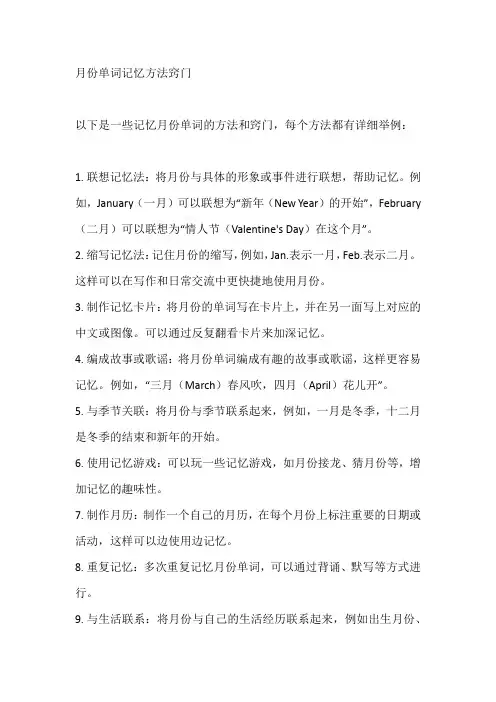 月份单词记忆方法窍门

以下是一些记忆月份单词的方法和窍门，每个方法都有详细举例：

1. 联想记忆法：将月份与具体的形象或事件进行联想，帮助记忆。例如，January（一月）可以联想为“新年（New Year）的开始”，February（二月）可以联想为“情人节（Valentine's Day）在这个月”。

2. 缩写记忆法：记住月份的缩写，例如，Jan.表示一月，Feb.表示二月。这样可以在写作和日常交流中更快捷地使用月份。

3. 制作记忆卡片：将月份的单词写在卡片上，并在另一面写上对应的中文或图像。可以通过反复翻看卡片来加深记忆。

4. 编成故事或歌谣：将月份单词编成有趣的故事或歌谣，这样更容易记忆。例如，“三月（March）春风吹，四月（April）花儿开”。

5. 与季节关联：将月份与季节联系起来，例如，一月是冬季，十二月是冬季的结束和新年的开始。

6. 使用记忆游戏：可以玩一些记忆游戏，如月份接龙、猜月份等，增加记忆的趣味性。

7. 制作月历：制作一个自己的月历，在每个月份上标注重要的日期或活动，这样可以边使用边记忆。

8. 重复记忆：多次重复记忆月份单词，可以通过背诵、默写等方式进行。

9. 与生活联系：将月份与自己的生活经历联系起来，例如出生月份、